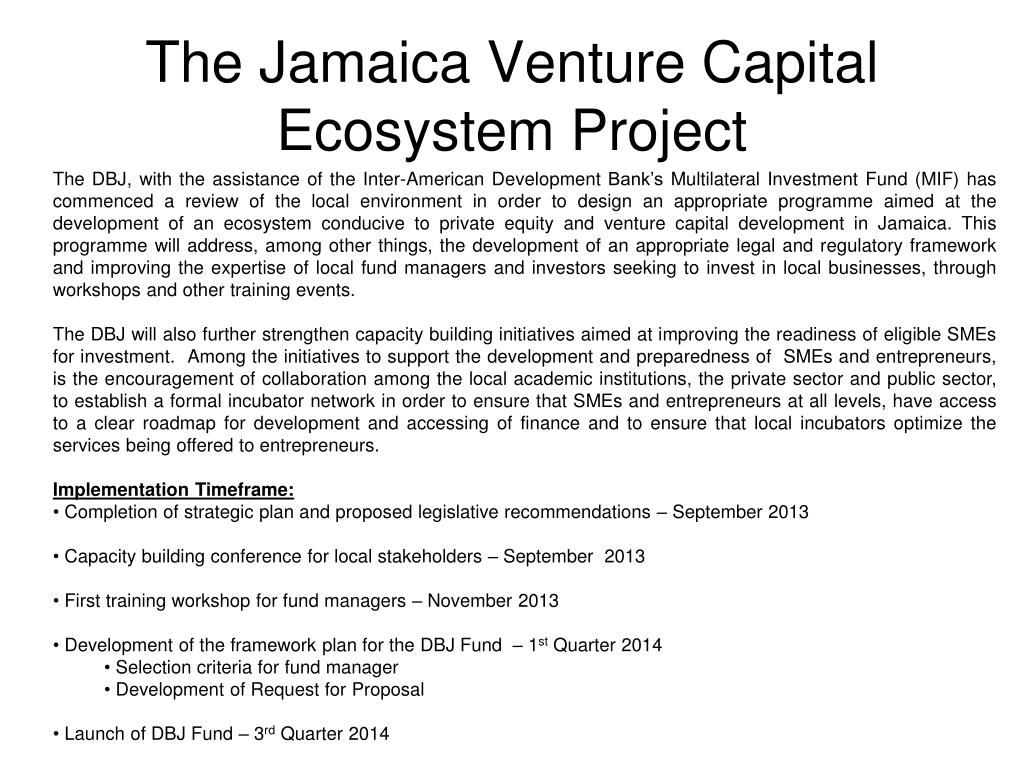 The Jamaica Venture Capital Ecosystem Project

The DBJ, with the assistance of the Inter-American Development Bank's Multilateral Investment Fund (MIF) has commenced a review of the local environment in order to design an appropriate programme aimed at the development of an ecosystem conducive to private equity and venture capital development in Jamaica. This programme will address, among other things, the development of an appropriate legal and regulatory framework and improving the expertise of local fund managers and investors seeking to invest in local businesses, through workshops and other training events.

The DBJ will also further strengthen capacity building initiatives aimed at improving the readiness of eligible SMEs for investment. Among the initiatives to support the development and preparedness of SMEs and entrepreneurs, is the encouragement of collaboration among the local academic institutions, the private sector and public sector, to establish a formal incubator network in order to ensure that SMEs and entrepreneurs at all levels, have access to a clear roadmap for development and accessing of finance and to ensure that local incubators optimize the services being offered to entrepreneurs.

Implementation Timeframe:
• Completion of strategic plan and proposed legislative recommendations – September 2013

• Capacity building conference for local stakeholders – September 2013

• First training workshop for fund managers – November 2013

• Development of the framework plan for the DBJ Fund – 1$^{st}$ Quarter 2014
• Selection criteria for fund manager
• Development of Request for Proposal

• Launch of DBJ Fund – 3$^{rd}$ Quarter 2014